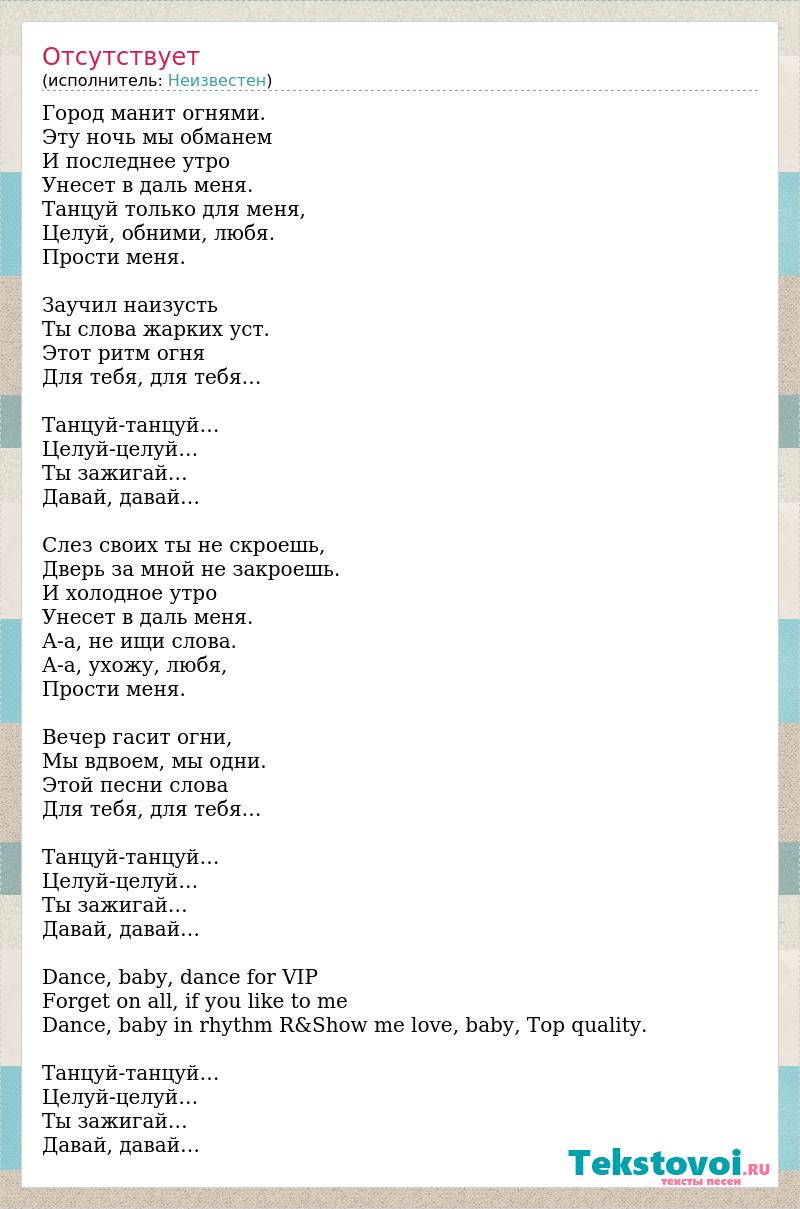 Отсутствует
(исполнитель: Неизвестен)

Город манит огнями.
Эту ночь мы обманем
И последнее утро
Унесет в даль меня.
Танцуй только для меня,
Целуй, обними, любя.
Прости меня.

Заучил наизусть
Ты слова жарких уст.
Этот ритм огня
Для тебя, для тебя...

Танцуй-танцуй...
Целуй-целуй...
Ты зажигай...
Давай, давай...

Слез своих ты не скроешь,
Дверь за мной не закроешь.
И холодное утро
Унесет в даль меня.
А-а, не ищи слова.
А-а, ухожу, любя,
Прости меня.

Вечер гасит огни,
Мы вдвоем, мы одни.
Этой песни слова
Для тебя, для тебя...

Танцуй-танцуй...
Целуй-целуй...
Ты зажигай...
Давай, давай...

Dance, baby, dance for VIP
Forget on all, if you like to me
Dance, baby in rhythm R&Show me love, baby, Top quality.

Танцуй-танцуй...
Целуй-целуй...
Ты зажигай...
Давай, давай...

Tekstovoi.RU
тексты песен